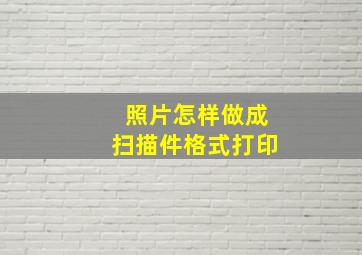 照片怎样做成
扫描件格式打印